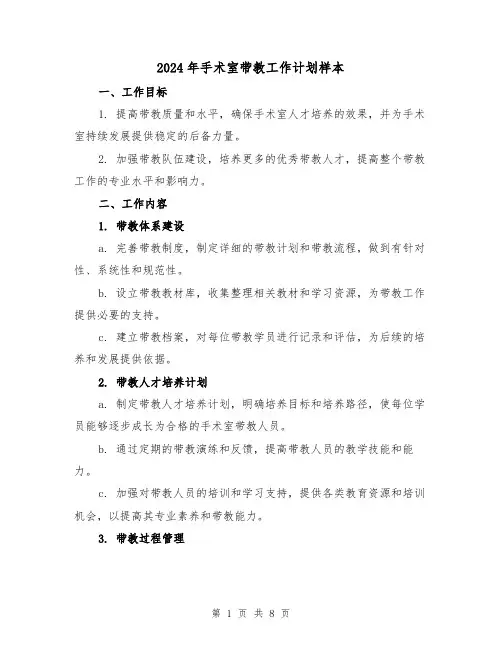 2024年手术室带教工作计划样本

一、工作目标

1. 提高带教质量和水平，确保手术室人才培养的效果，并为手术室持续发展提供稳定的后备力量。

2. 加强带教队伍建设，培养更多的优秀带教人才，提高整个带教工作的专业水平和影响力。

二、工作内容

1. 带教体系建设

a. 完善带教制度，制定详细的带教计划和带教流程，做到有针对性、系统性和规范性。

b. 设立带教教材库，收集整理相关教材和学习资源，为带教工作提供必要的支持。

c. 建立带教档案，对每位带教学员进行记录和评估，为后续的培养和发展提供依据。

2. 带教人才培养计划

a. 制定带教人才培养计划，明确培养目标和培养路径，使每位学员能够逐步成长为合格的手术室带教人员。

b. 通过定期的带教演练和反馈，提高带教人员的教学技能和能力。

c. 加强对带教人员的培训和学习支持，提供各类教育资源和培训机会，以提高其专业素养和带教能力。

3. 带教过程管理

第 1 页 共 8 页